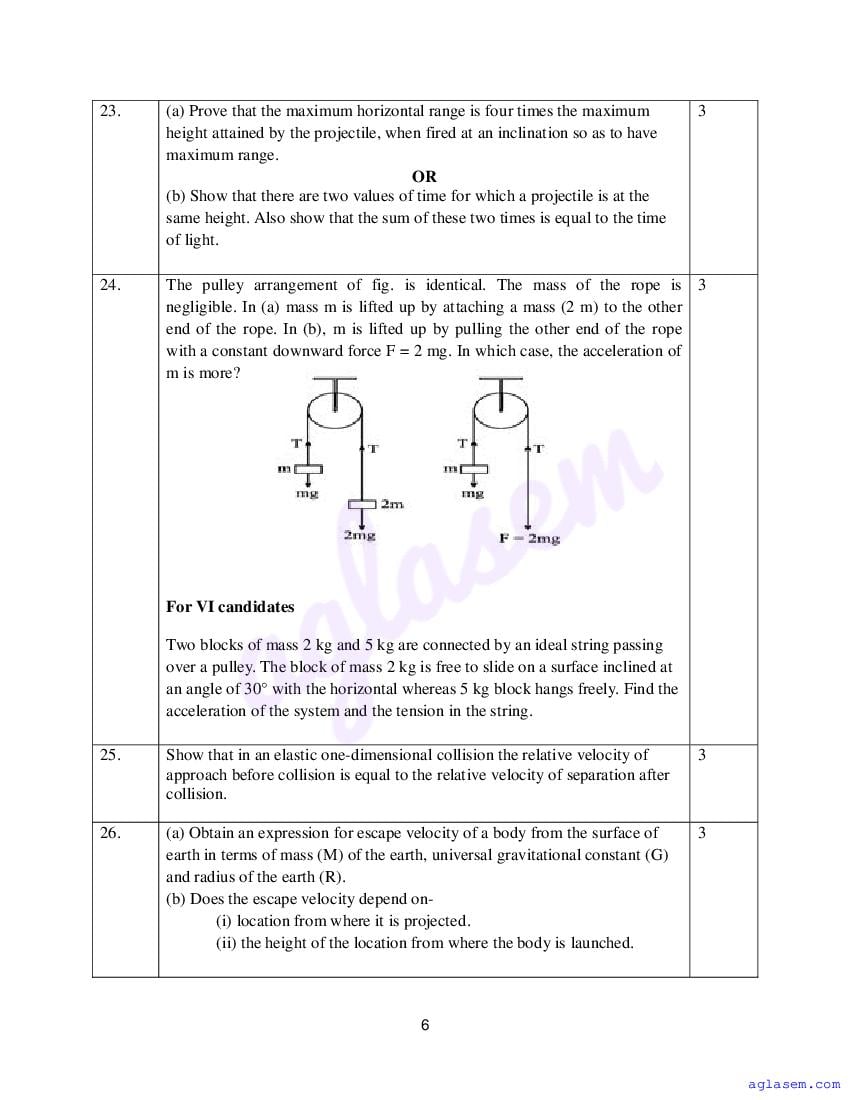 | 23. | (a) Prove that the maximum horizontal range is four times the maximum height attained by the projectile, when fired at an inclination so as to have maximum range. **OR** (b) Show that there are two values of time for which a projectile is at the same height. Also show that the sum of these two times is equal to the time of light. | 3 |
|---|---|---|
| 24. | The pulley arrangement of fig. is identical. The mass of the rope is negligible. In (a) mass m is lifted up by attaching a mass (2 m) to the other end of the rope. In (b), m is lifted up by pulling the other end of the rope with a constant downward force F = 2 mg. In which case, the acceleration of m is more? T T m mg 2m 2mg T T m mg F = 2mg **For VI candidates** Two blocks of mass 2 kg and 5 kg are connected by an ideal string passing over a pulley. The block of mass 2 kg is free to slide on a surface inclined at an angle of 30° with the horizontal whereas 5 kg block hangs freely. Find the acceleration of the system and the tension in the string. | 3 |
| 25. | Show that in an elastic one-dimensional collision the relative velocity of approach before collision is equal to the relative velocity of separation after collision. | 3 |
| 26. | (a) Obtain an expression for escape velocity of a body from the surface of earth in terms of mass (M) of the earth, universal gravitational constant (G) and radius of the earth (R). (b) Does the escape velocity depend on- (i) location from where it is projected. (ii) the height of the location from where the body is launched. | 3 |

aglasem

6

aglasem.com